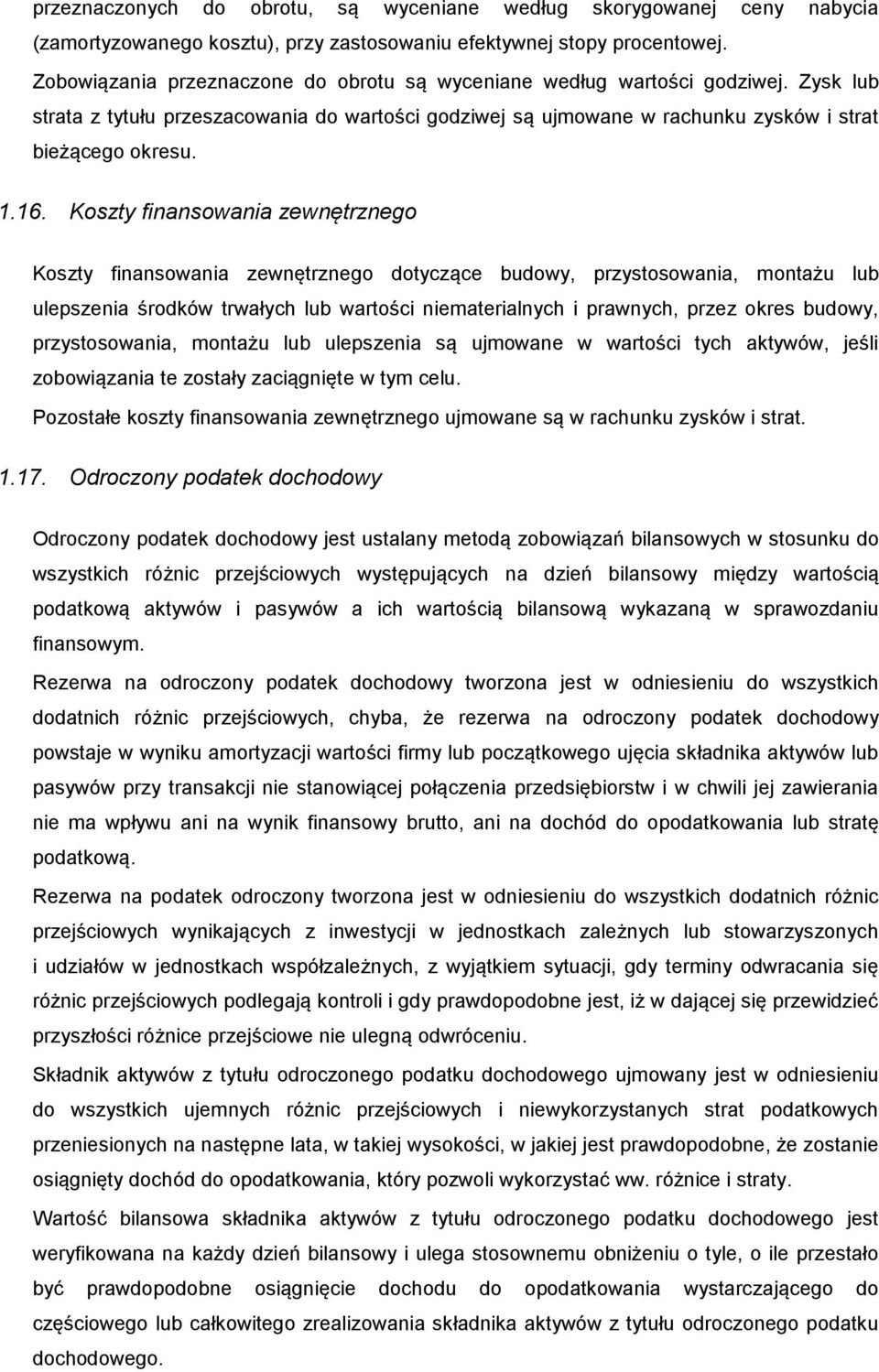 przeznaczonych do obrotu, są wyceniane według skorygowanej ceny nabycia (zamortyzowanego kosztu), przy zastosowaniu efektywnej stopy procentowej. Zobowiązania przeznaczone do obrotu są wyceniane według wartości godziwej. Zysk lub strata z tytułu przeszacowania do wartości godziwej są ujmowane w rachunku zysków i strat bieżącego okresu.

1.16. Koszty finansowania zewnętrznego

Koszty finansowania zewnętrznego dotyczące budowy, przystosowania, montażu lub ulepszenia środków trwałych lub wartości niematerialnych i prawnych, przez okres budowy, przystosowania, montażu lub ulepszenia są ujmowane w wartości tych aktywów, jeśli zobowiązania te zostały zaciągnięte w tym celu.

Pozostałe koszty finansowania zewnętrznego ujmowane są w rachunku zysków i strat.

1.17. Odroczony podatek dochodowy

Odroczony podatek dochodowy jest ustalany metodą zobowiązań bilansowych w stosunku do wszystkich różnic przejściowych występujących na dzień bilansowy między wartością podatkową aktywów i pasywów a ich wartością bilansową wykazaną w sprawozdaniu finansowym.

Rezerwa na odroczony podatek dochodowy tworzona jest w odniesieniu do wszystkich dodatnich różnic przejściowych, chyba, że rezerwa na odroczony podatek dochodowy powstaje w wyniku amortyzacji wartości firmy lub początkowego ujęcia składnika aktywów lub pasywów przy transakcji nie stanowiącej połączenia przedsiębiorstw i w chwili jej zawierania nie ma wpływu ani na wynik finansowy brutto, ani na dochód do opodatkowania lub stratę podatkową.

Rezerwa na podatek odroczony tworzona jest w odniesieniu do wszystkich dodatnich różnic przejściowych wynikających z inwestycji w jednostkach zależnych lub stowarzyszonych i udziałów w jednostkach współzależnych, z wyjątkiem sytuacji, gdy terminy odwracania się różnic przejściowych podlegają kontroli i gdy prawdopodobne jest, iż w dającej się przewidzieć przyszłości różnice przejściowe nie ulegną odwróceniu.

Składnik aktywów z tytułu odroczonego podatku dochodowego ujmowany jest w odniesieniu do wszystkich ujemnych różnic przejściowych i niewykorzystanych strat podatkowych przeniesionych na następne lata, w takiej wysokości, w jakiej jest prawdopodobne, że zostanie osiągnięty dochód do opodatkowania, który pozwoli wykorzystać ww. różnice i straty.

Wartość bilansowa składnika aktywów z tytułu odroczonego podatku dochodowego jest weryfikowana na każdy dzień bilansowy i ulega stosownemu obniżeniu o tyle, o ile przestało być prawdopodobne osiągnięcie dochodu do opodatkowania wystarczającego do częściowego lub całkowitego zrealizowania składnika aktywów z tytułu odroczonego podatku dochodowego.